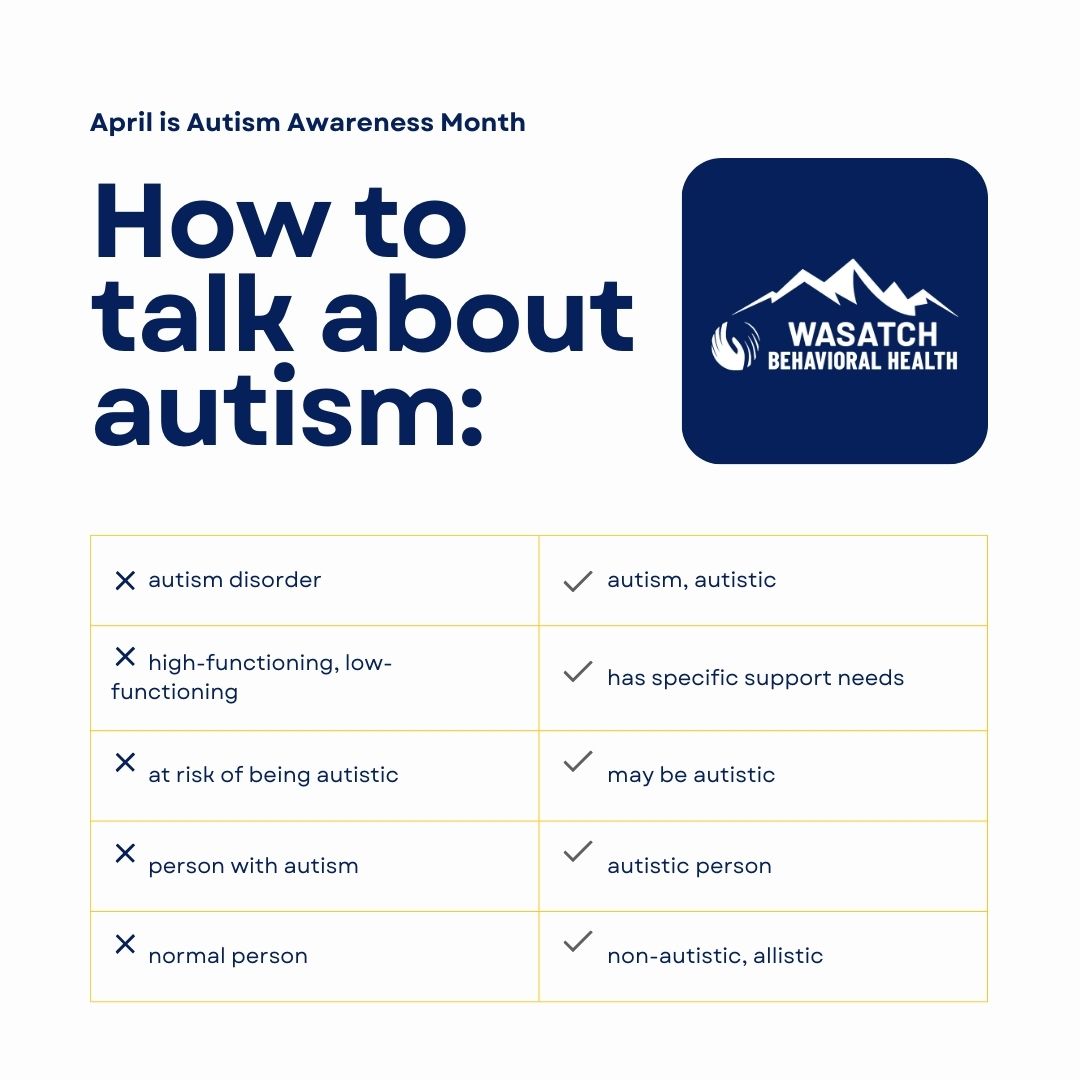 April is Autism Awareness Month

How to talk about autism:

WASATCH
BEHAVIORAL HEALTH

| ✕ autism disorder | ✓ autism, autistic |
|---|---|
| ✕ high-functioning, low-functioning | ✓ has specific support needs |
| ✕ at risk of being autistic | ✓ may be autistic |
| ✕ person with autism | ✓ autistic person |
| ✕ normal person | ✓ non-autistic, allistic |